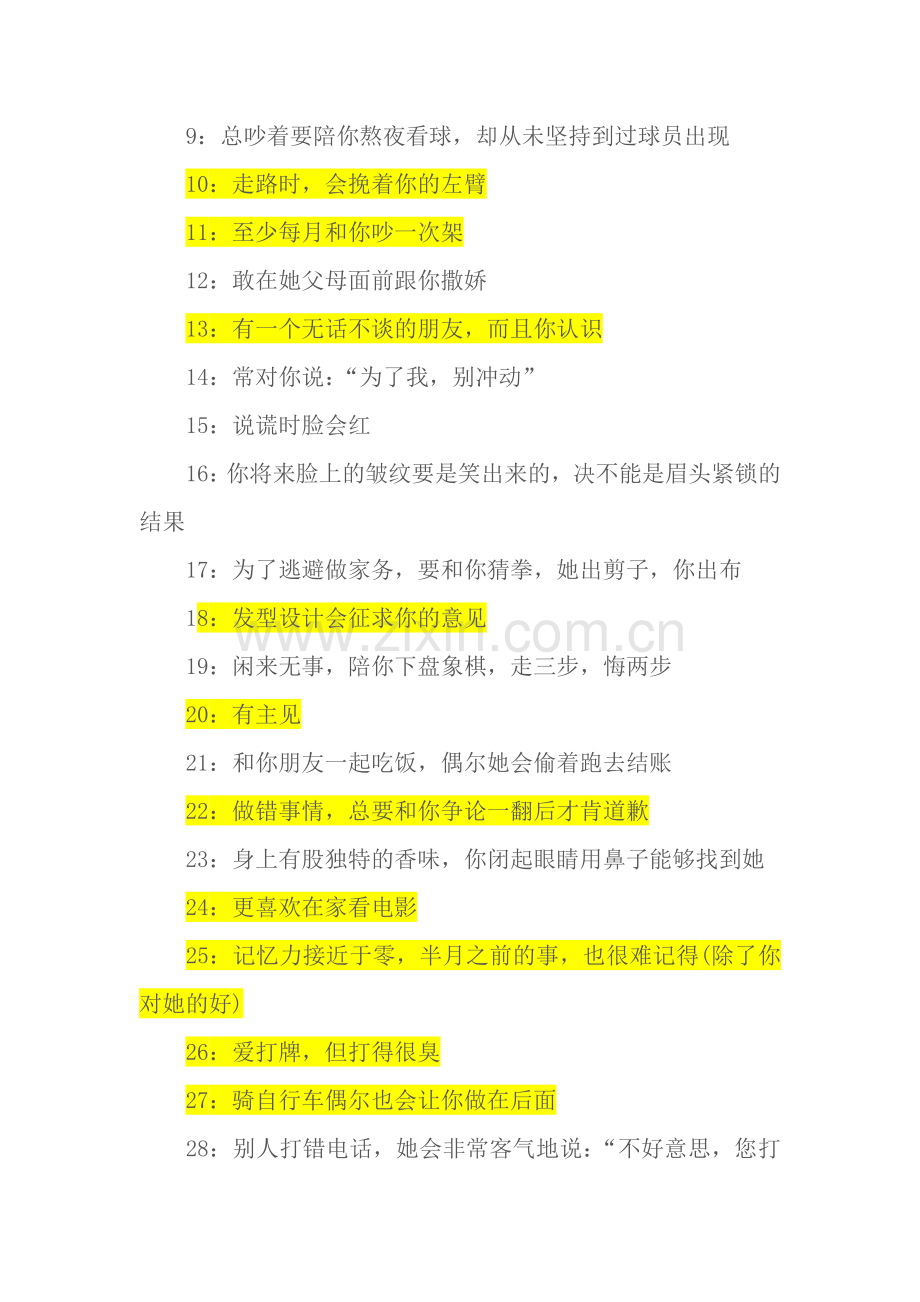 9：总吵着要陪你熬夜看球，却从未坚持到过球员出现

10：走路时，会挽着你的左臂

11：至少每月和你吵一次架

12：敢在她父母面前跟你撒娇

13：有一个无话不谈的朋友，而且你认识

14：常对你说：“为了我，别冲动”

15：说谎时脸会红

16：你将来脸上的皱纹要是笑出来的，决不能是眉头紧锁的结果

17：为了逃避做家务，要和你猜拳，她出剪子，你出布

18：发型设计会征求你的意见

www.zixin.com.cn

19：闲来无事，陪你下盘象棋，走三步，悔两步

20：有主见

21：和你朋友一起吃饭，偶尔她会偷着跑去结账

22：做错事情，总要和你争论一翻后才肯道歉

23：身上有股独特的香味，你闭起眼睛用鼻子能够找到她

24：更喜欢在家看电影

25：记忆力接近于零，半月之前的事，也很难记得(除了你对她的好)

26：爱打牌，但打得很臭

27：骑自行车偶尔也会让你做在后面

28：别人打错电话，她会非常客气地说：“不好意思，您打